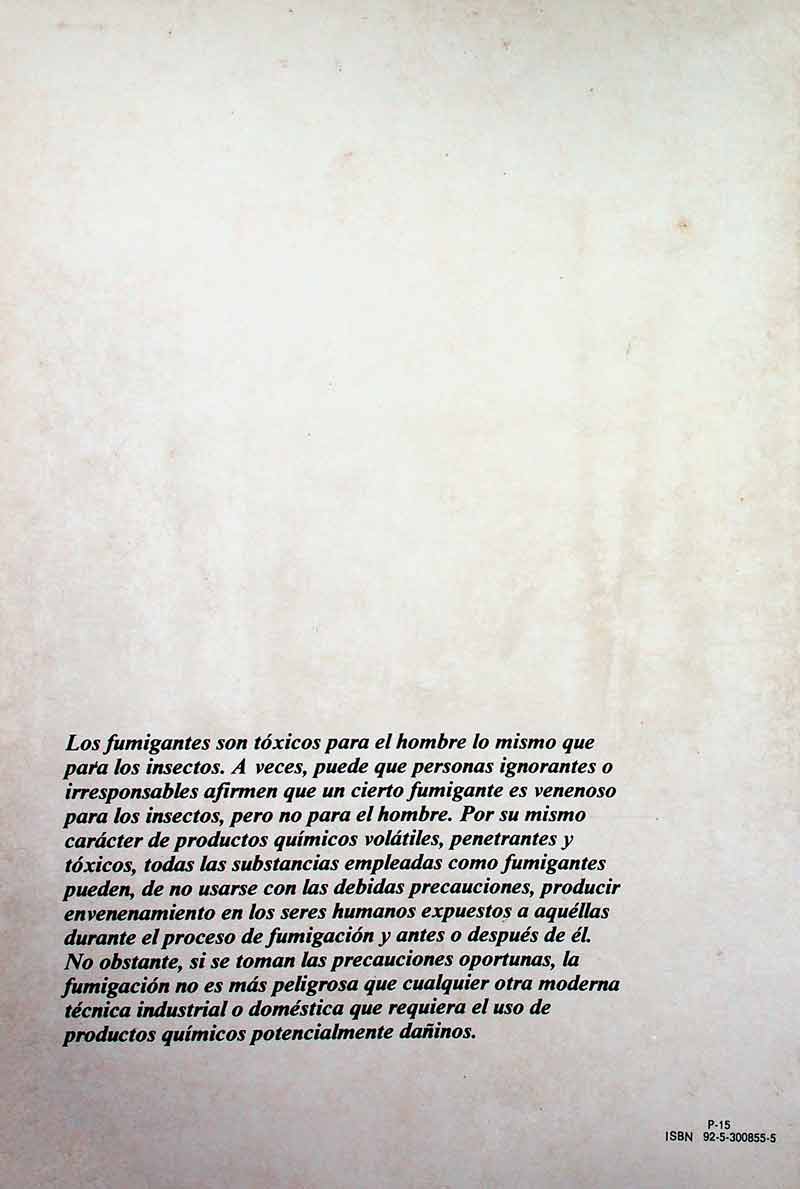 Los fumigantes son tóxicos para el hombre lo mismo que para los insectos. A veces, puede que personas ignorantes o irresponsables afirmen que un cierto fumigante es venenoso para los insectos, pero no para el hombre. Por su mismo carácter de productos químicos volátiles, penetrantes y tóxicos, todas las substancias empleadas como fumigantes pueden, de no usarse con las debidas precauciones, producir envenenamiento en los seres humanos expuestos a aquéllas durante el proceso de fumigación y antes o después de él. No obstante, si se toman las precauciones oportunas, la fumigación no es más peligrosa que cualquier otra moderna técnica industrial o doméstica que requiera el uso de productos químicos potencialmente dañinos.

P-15
ISBN 92-5-300855-5